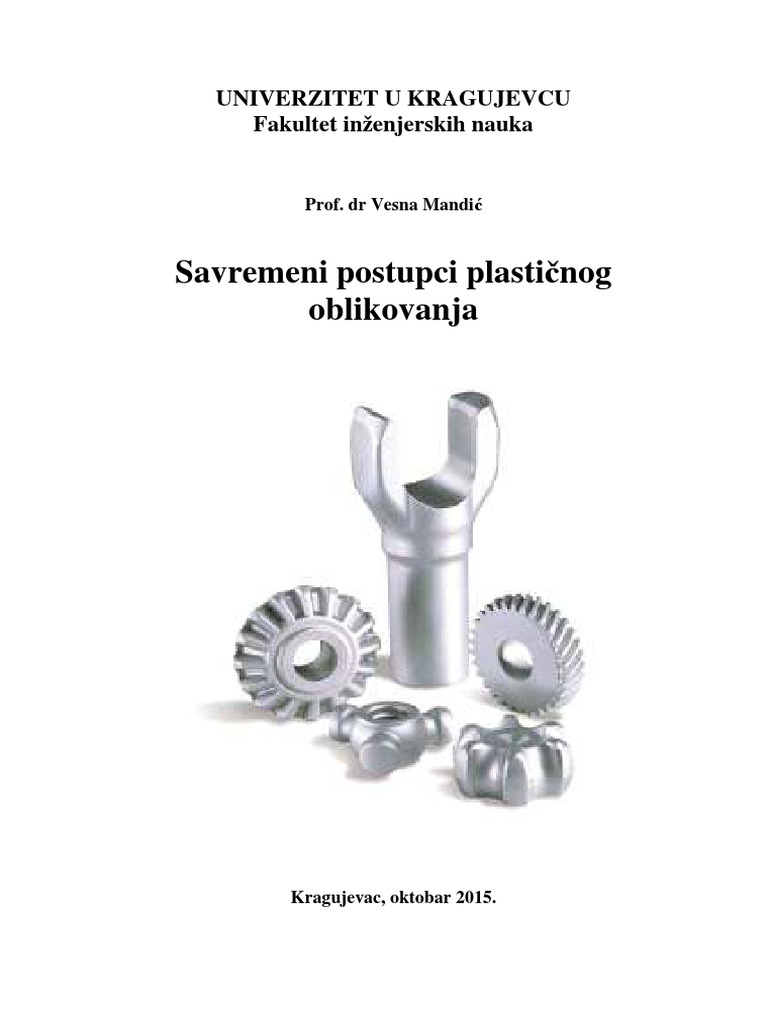 UNIVERZITET U KRAGUJEVCU
Fakultet inženjerskih nauka

Prof. dr Vesna Mandić

Savremeni postupci plastičnog oblikovanja

Kragujevac, oktobar 2015.